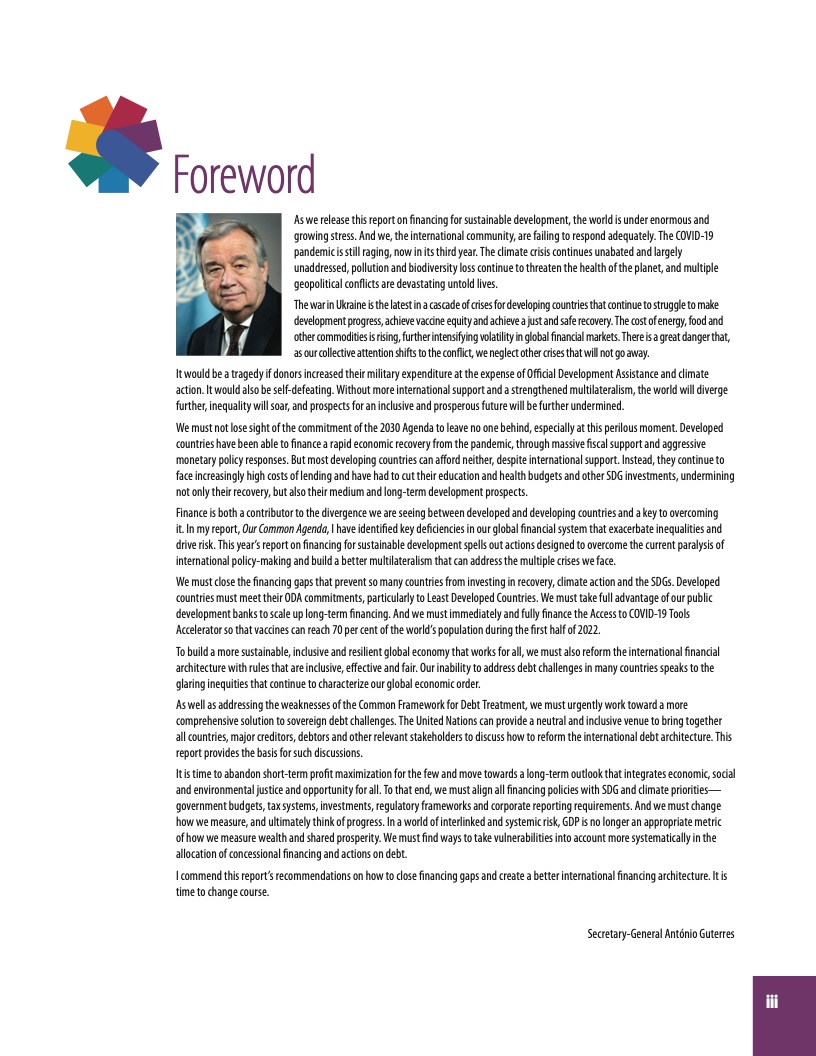 Foreword

As we release this report on financing for sustainable development, the world is under enormous and growing stress. And we, the international community, are failing to respond adequately. The COVID-19 pandemic is still raging, now in its third year. The climate crisis continues unabated and largely unaddressed, pollution and biodiversity loss continue to threaten the health of the planet, and multiple geopolitical conflicts are devastating untold lives.

The war in Ukraine is the latest in a cascade of crises for developing countries that continue to struggle to make development progress, achieve vaccine equity and achieve a just and safe recovery. The cost of energy, food and other commodities is rising, further intensifying volatility in global financial markets. There is a great danger that, as our collective attention shifts to the conflict, we neglect other crises that will not go away.

It would be a tragedy if donors increased their military expenditure at the expense of Official Development Assistance and climate action. It would also be self-defeating. Without more international support and a strengthened multilateralism, the world will diverge further, inequality will soar, and prospects for an inclusive and prosperous future will be further undermined.

We must not lose sight of the commitment of the 2030 Agenda to leave no one behind, especially at this perilous moment. Developed countries have been able to finance a rapid economic recovery from the pandemic, through massive fiscal support and aggressive monetary policy responses. But most developing countries can afford neither, despite international support. Instead, they continue to face increasingly high costs of lending and have had to cut their education and health budgets and other SDG investments, undermining not only their recovery, but also their medium and long-term development prospects.

Finance is both a contributor to the divergence we are seeing between developed and developing countries and a key to overcoming it. In my report, Our Common Agenda, I have identified key deficiencies in our global financial system that exacerbate inequalities and drive risk. This year's report on financing for sustainable development spells out actions designed to overcome the current paralysis of international policy-making and build a better multilateralism that can address the multiple crises we face.

We must close the financing gaps that prevent so many countries from investing in recovery, climate action and the SDGs. Developed countries must meet their ODA commitments, particularly to Least Developed Countries. We must take full advantage of our public development banks to scale up long-term financing. And we must immediately and fully finance the Access to COVID-19 Tools Accelerator so that vaccines can reach 70 per cent of the world's population during the first half of 2022.

To build a more sustainable, inclusive and resilient global economy that works for all, we must also reform the international financial architecture with rules that are inclusive, effective and fair. Our inability to address debt challenges in many countries speaks to the glaring inequities that continue to characterize our global economic order.

As well as addressing the weaknesses of the Common Framework for Debt Treatment, we must urgently work toward a more comprehensive solution to sovereign debt challenges. The United Nations can provide a neutral and inclusive venue to bring together all countries, major creditors, debtors and other relevant stakeholders to discuss how to reform the international debt architecture. This report provides the basis for such discussions.

It is time to abandon short-term profit maximization for the few and move towards a long-term outlook that integrates economic, social and environmental justice and opportunity for all. To that end, we must align all financing policies with SDG and climate priorities—government budgets, tax systems, investments, regulatory frameworks and corporate reporting requirements. And we must change how we measure, and ultimately think of progress. In a world of interlinked and systemic risk, GDP is no longer an appropriate metric of how we measure wealth and shared prosperity. We must find ways to take vulnerabilities into account more systematically in the allocation of concessional financing and actions on debt.

I commend this report's recommendations on how to close financing gaps and create a better international financing architecture. It is time to change course.

Secretary-General António Guterres

iii